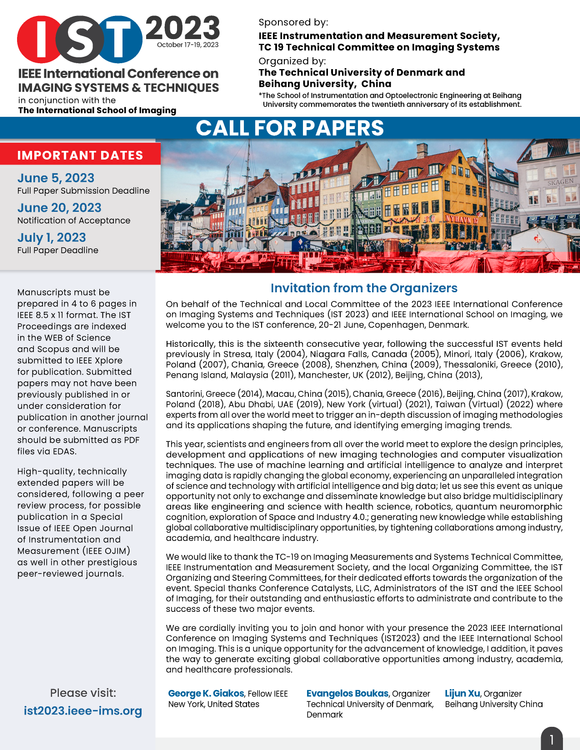 IST 2023
October 17-19, 2023

IEEE International Conference on IMAGING SYSTEMS & TECHNIQUES
in conjunction with the
The International School of Imaging

Sponsored by:
IEEE Instrumentation and Measurement Society, TC 19 Technical Committee on Imaging Systems
Organized by:
The Technical University of Denmark and Beihang University, China
*The School of Instrumentation and Optoelectronic Engineering at Beihang University commemorates the twentieth anniversary of its establishment.

CALL FOR PAPERS

IMPORTANT DATES

June 5, 2023
Full Paper Submission Deadline

June 20, 2023
Notification of Acceptance

July 1, 2023
Full Paper Deadline

SKAGEN

Manuscripts must be prepared in 4 to 6 pages in IEEE 8.5 x 11 format. The IST Proceedings are indexed in the WEB of Science and Scopus and will be submitted to IEEE Xplore for publication. Submitted papers may not have been previously published in or under consideration for publication in another journal or conference. Manuscripts should be submitted as PDF files via EDAS.

High-quality, technically extended papers will be considered, following a peer review process, for possible publication in a Special Issue of IEEE Open Journal of Instrumentation and Measurement (IEEE OJIM) as well in other prestigious peer-reviewed journals.

Please visit:
ist2023.ieee-ims.org

Invitation from the Organizers

On behalf of the Technical and Local Committee of the 2023 IEEE International Conference on Imaging Systems and Techniques (IST 2023) and IEEE International School on Imaging, we welcome you to the IST conference, 20-21 June, Copenhagen, Denmark.

Historically, this is the sixteenth consecutive year, following the successful IST events held previously in Stresa, Italy (2004), Niagara Falls, Canada (2005), Minori, Italy (2006), Krakow, Poland (2007), Chania, Greece (2008), Shenzhen, China (2009), Thessaloniki, Greece (2010), Penang Island, Malaysia (2011), Manchester, UK (2012), Beijing, China (2013),

Santorini, Greece (2014), Macau, China (2015), Chania, Greece (2016), Beijing, China (2017), Krakow, Poland (2018), Abu Dhabi, UAE (2019), New York (virtual) (2021), Taiwan (Virtual) (2022) where experts from all over the world meet to trigger an in-depth discussion of imaging methodologies and its applications shaping the future, and identifying emerging imaging trends.

This year, scientists and engineers from all over the world meet to explore the design principles, development and applications of new imaging technologies and computer visualization techniques. The use of machine learning and artificial intelligence to analyze and interpret imaging data is rapidly changing the global economy, experiencing an unparalleled integration of science and technology with artificial intelligence and big data; let us see this event as unique opportunity not only to exchange and disseminate knowledge but also bridge multidisciplinary areas like engineering and science with health science, robotics, quantum neuromorphic cognition, exploration of Space and Industry 4.0.; generating new knowledge while establishing global collaborative multidisciplinary opportunities, by tightening collaborations among industry, academia, and healthcare industry.

We would like to thank the TC-19 on Imaging Measurements and Systems Technical Committee, IEEE Instrumentation and Measurement Society, and the local Organizing Committee, the IST Organizing and Steering Committees, for their dedicated efforts towards the organization of the event. Special thanks Conference Catalysts, LLC, Administrators of the IST and the IEEE School of Imaging, for their outstanding and enthusiastic efforts to administrate and contribute to the success of these two major events.

We are cordially inviting you to join and honor with your presence the 2023 IEEE International Conference on Imaging Systems and Techniques (IST2023) and the IEEE International School on Imaging. This is a unique opportunity for the advancement of knowledge, I addition, it paves the way to generate exciting global collaborative opportunities among industry, academia, and healthcare professionals.

George K. Giakos, Fellow IEEE
New York, United States

Evangelos Boukas, Organizer
Technical University of Denmark, Denmark

Lijun Xu, Organizer
Beihang University China

1